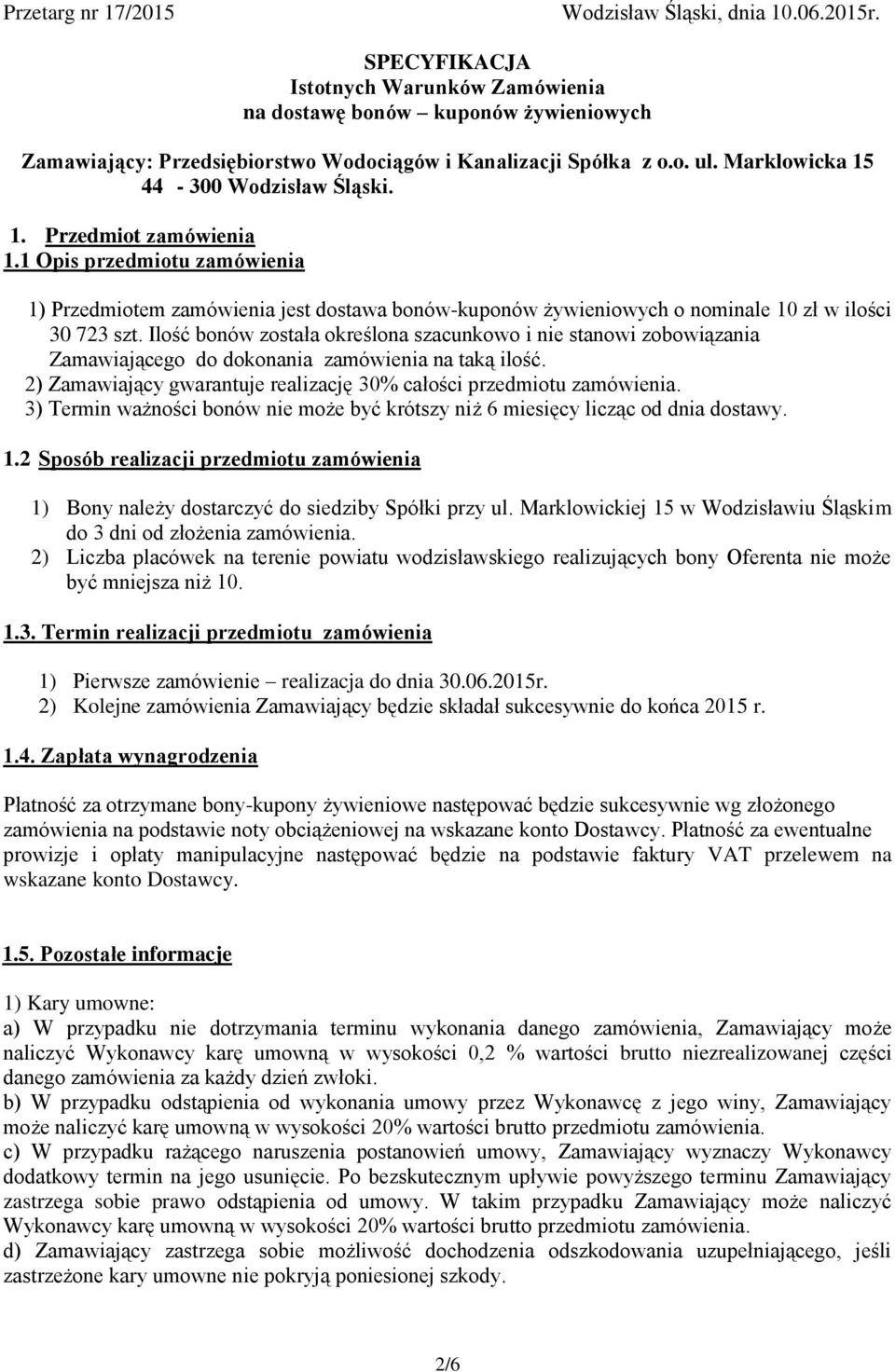 Przetarg nr 17/2015 Wodzisław Śląski, dnia 10.06.2015r.

SPECYFIKACJA
Istotnych Warunków Zamówienia
na dostawę bonów – kuponów żywieniowych

Zamawiający: Przedsiębiorstwo Wodociągów i Kanalizacji Spółka z o.o. ul. Marklowicka 15 44 - 300 Wodzisław Śląski.

1. Przedmiot zamówienia
1.1 Opis przedmiotu zamówienia

1) Przedmiotem zamówienia jest dostawa bonów-kuponów żywieniowych o nominale 10 zł w ilości 30 723 szt. Ilość bonów została określona szacunkowo i nie stanowi zobowiązania Zamawiającego do dokonania zamówienia na taką ilość.
2) Zamawiający gwarantuje realizację 30% całości przedmiotu zamówienia.
3) Termin ważności bonów nie może być krótszy niż 6 miesięcy licząc od dnia dostawy.

1.2 Sposób realizacji przedmiotu zamówienia

1) Bony należy dostarczyć do siedziby Spółki przy ul. Marklowickiej 15 w Wodzisławiu Śląskim do 3 dni od złożenia zamówienia.
2) Liczba placówek na terenie powiatu wodzisławskiego realizujących bony Oferenta nie może być mniejsza niż 10.

1.3. Termin realizacji przedmiotu zamówienia

1) Pierwsze zamówienie – realizacja do dnia 30.06.2015r.
2) Kolejne zamówienia Zamawiający będzie składał sukcesywnie do końca 2015 r.

1.4. Zapłata wynagrodzenia

Płatność za otrzymane bony-kupony żywieniowe następować będzie sukcesywnie wg złożonego zamówienia na podstawie noty obciążeniowej na wskazane konto Dostawcy. Płatność za ewentualne prowizje i opłaty manipulacyjne następować będzie na podstawie faktury VAT przelewem na wskazane konto Dostawcy.

1.5. Pozostałe informacje

1) Kary umowne:
a) W przypadku nie dotrzymania terminu wykonania danego zamówienia, Zamawiający może naliczyć Wykonawcy karę umowną w wysokości 0,2 % wartości brutto niezrealizowanej części danego zamówienia za każdy dzień zwłoki.
b) W przypadku odstąpienia od wykonania umowy przez Wykonawcę z jego winy, Zamawiający może naliczyć karę umowną w wysokości 20% wartości brutto przedmiotu zamówienia.
c) W przypadku rażącego naruszenia postanowień umowy, Zamawiający wyznaczy Wykonawcy dodatkowy termin na jego usunięcie. Po bezskutecznym upływie powyższego terminu Zamawiający zastrzega sobie prawo odstąpienia od umowy. W takim przypadku Zamawiający może naliczyć Wykonawcy karę umowną w wysokości 20% wartości brutto przedmiotu zamówienia.
d) Zamawiający zastrzega sobie możliwość dochodzenia odszkodowania uzupełniającego, jeśli zastrzeżone kary umowne nie pokryją poniesionej szkody.

2/6